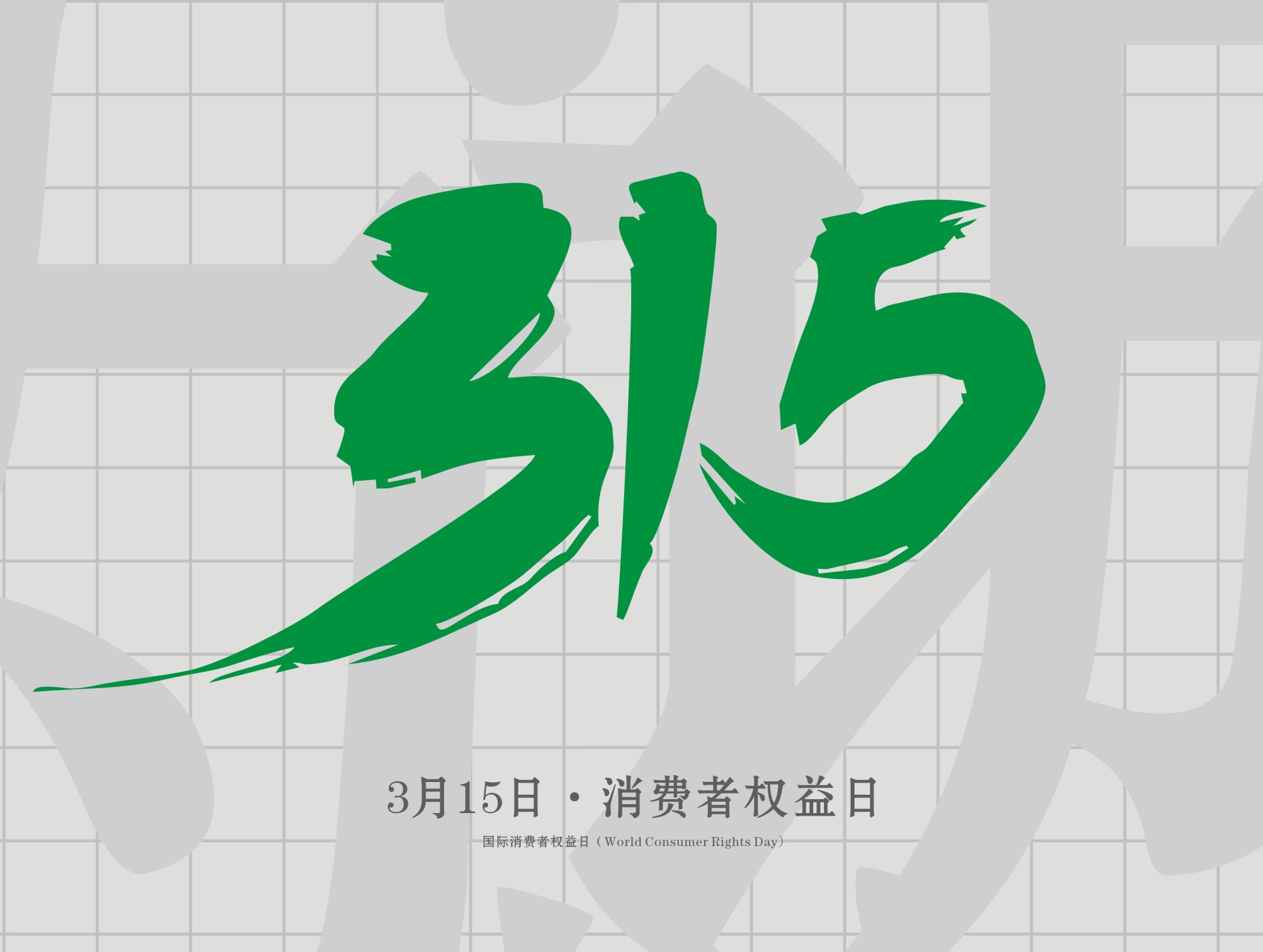 315

3月15日 · 消费者权益日

国际消费者权益日（World Consumer Rights Day）